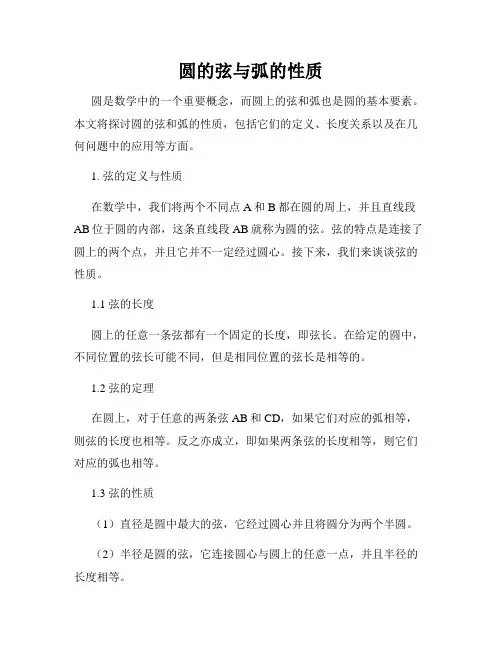 圆的弦与弧的性质

圆是数学中的一个重要概念，而圆上的弦和弧也是圆的基本要素。本文将探讨圆的弦和弧的性质，包括它们的定义、长度关系以及在几何问题中的应用等方面。

1. 弦的定义与性质

在数学中，我们将两个不同点 A 和 B 都在圆的周上，并且直线段 AB 位于圆的内部，这条直线段 AB 就称为圆的弦。弦的特点是连接了圆上的两个点，并且它并不一定经过圆心。接下来，我们来谈谈弦的性质。

1.1 弦的长度

圆上的任意一条弦都有一个固定的长度，即弦长。在给定的圆中，不同位置的弦长可能不同，但是相同位置的弦长是相等的。

1.2 弦的定理

在圆上，对于任意的两条弦 AB 和 CD，如果它们对应的弧相等，则弦的长度也相等。反之亦成立，即如果两条弦的长度相等，则它们对应的弧也相等。

1.3 弦的性质

（1）直径是圆中最大的弦，它经过圆心并且将圆分为两个半圆。

（2）半径是圆的弦，它连接圆心与圆上的任意一点，并且半径的长度相等。